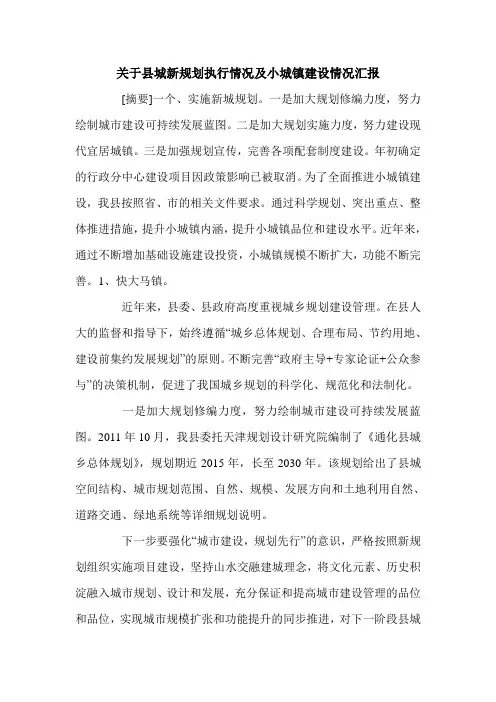 关于县城新规划执行情况及小城镇建设情况汇报

[摘要]一个、实施新城规划。一是加大规划修编力度，努力绘制城市建设可持续发展蓝图。二是加大规划实施力度，努力建设现代宜居城镇。三是加强规划宣传，完善各项配套制度建设。年初确定的行政分中心建设项目因政策影响已被取消。为了全面推进小城镇建设，我县按照省、市的相关文件要求。通过科学规划、突出重点、整体推进措施，提升小城镇内涵，提升小城镇品位和建设水平。近年来，通过不断增加基础设施建设投资，小城镇规模不断扩大，功能不断完善。1、快大马镇。

近年来，县委、县政府高度重视城乡规划建设管理。在县人大的监督和指导下，始终遵循“城乡总体规划、合理布局、节约用地、建设前集约发展规划”的原则。不断完善“政府主导+专家论证+公众参与”的决策机制，促进了我国城乡规划的科学化、规范化和法制化。

一是加大规划修编力度，努力绘制城市建设可持续发展蓝图。2011 年 10 月，我县委托天津规划设计研究院编制了《通化县城乡总体规划》，规划期近 2015 年，长至 2030 年。该规划给出了县城空间结构、城市规划范围、自然、规模、发展方向和土地利用自然、道路交通、绿地系统等详细规划说明。

下一步要强化“城市建设，规划先行”的意识，严格按照新规划组织实施项目建设，坚持山水交融建城理念，将文化元素、历史积淀融入城市规划、设计和发展，充分保证和提高城市建设管理的品位和品位，实现城市规模扩张和功能提升的同步推进，对下一阶段县城